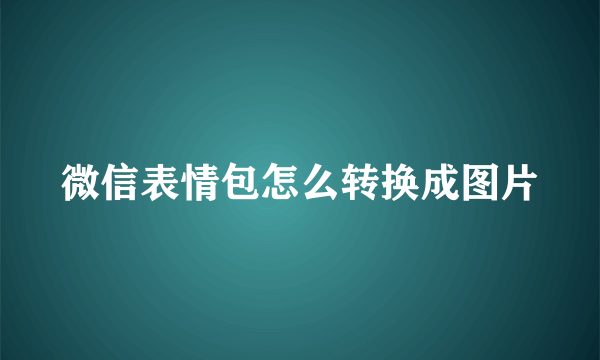 微信表情包怎么转换成图片